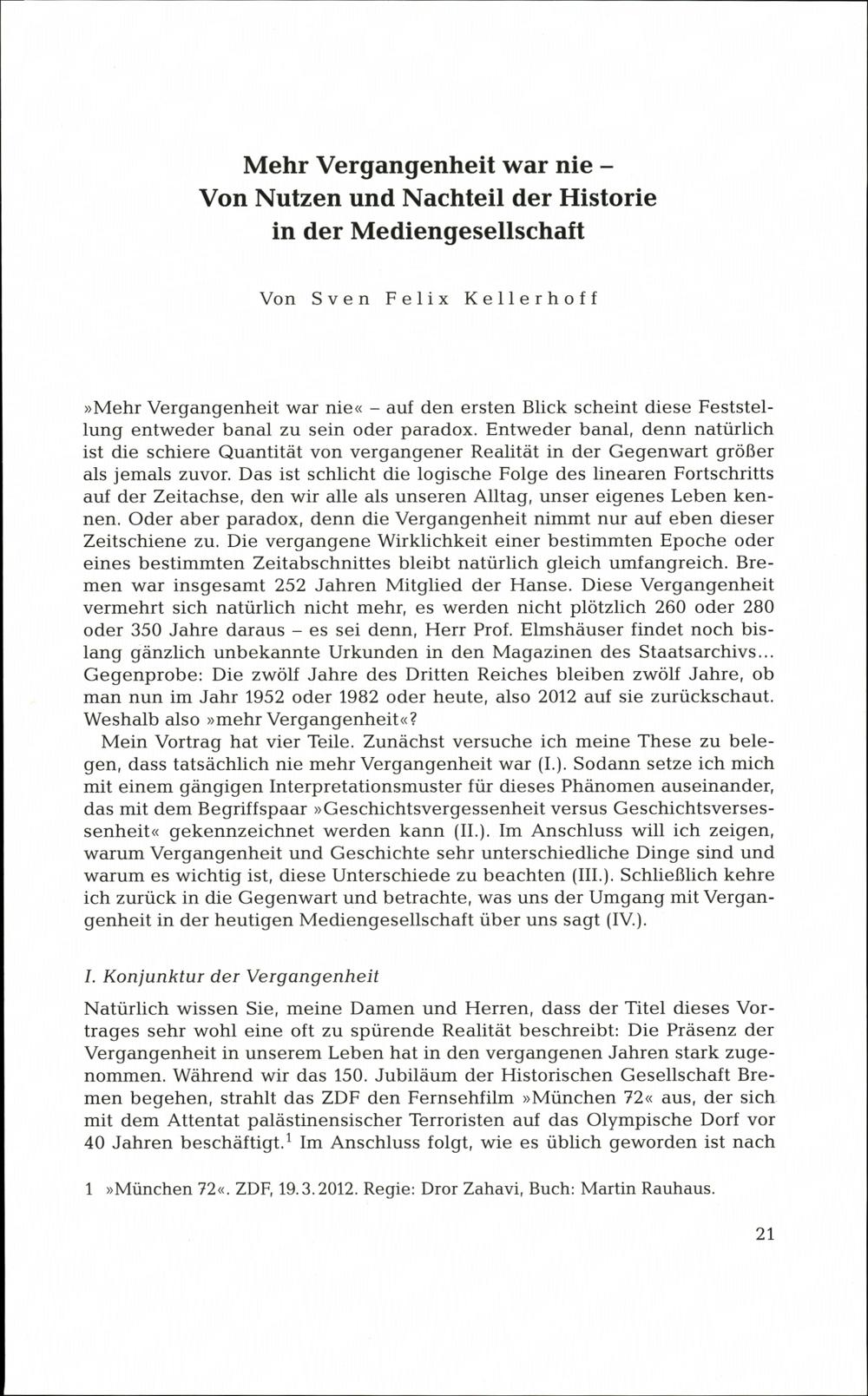 Mehr Vergangenheit war nie –
Von Nutzen und Nachteil der Historie
in der Mediengesellschaft

Von Sven Felix Kellerhoff

»Mehr Vergangenheit war nie« – auf den ersten Blick scheint diese Feststellung entweder banal zu sein oder paradox. Entweder banal, denn natürlich ist die schiere Quantität von vergangener Realität in der Gegenwart größer als jemals zuvor. Das ist schlicht die logische Folge des linearen Fortschritts auf der Zeitachse, den wir alle als unseren Alltag, unser eigenes Leben kennen. Oder aber paradox, denn die Vergangenheit nimmt nur auf eben dieser Zeitschiene zu. Die vergangene Wirklichkeit einer bestimmten Epoche oder eines bestimmten Zeitabschnittes bleibt natürlich gleich umfangreich. Bremen war insgesamt 252 Jahren Mitglied der Hanse. Diese Vergangenheit vermehrt sich natürlich nicht mehr, es werden nicht plötzlich 260 oder 280 oder 350 Jahre daraus – es sei denn, Herr Prof. Elmshäuser findet noch bislang gänzlich unbekannte Urkunden in den Magazinen des Staatsarchivs... Gegenprobe: Die zwölf Jahre des Dritten Reiches bleiben zwölf Jahre, ob man nun im Jahr 1952 oder 1982 oder heute, also 2012 auf sie zurückschaut. Weshalb also »mehr Vergangenheit«?

Mein Vortrag hat vier Teile. Zunächst versuche ich meine These zu belegen, dass tatsächlich nie mehr Vergangenheit war (I.). Sodann setze ich mich mit einem gängigen Interpretationsmuster für dieses Phänomen auseinander, das mit dem Begriffspaar »Geschichtsvergessenheit versus Geschichtsversessenheit« gekennzeichnet werden kann (II.). Im Anschluss will ich zeigen, warum Vergangenheit und Geschichte sehr unterschiedliche Dinge sind und warum es wichtig ist, diese Unterschiede zu beachten (III.). Schließlich kehre ich zurück in die Gegenwart und betrachte, was uns der Umgang mit Vergangenheit in der heutigen Mediengesellschaft über uns sagt (IV.).

I. Konjunktur der Vergangenheit

Natürlich wissen Sie, meine Damen und Herren, dass der Titel dieses Vortrages sehr wohl eine oft zu spürende Realität beschreibt: Die Präsenz der Vergangenheit in unserem Leben hat in den vergangenen Jahren stark zugenommen. Während wir das 150. Jubiläum der Historischen Gesellschaft Bremen begehen, strahlt das ZDF den Fernsehfilm »München 72« aus, der sich mit dem Attentat palästinensischer Terroristen auf das Olympische Dorf vor 40 Jahren beschäftigt.$^1$ Im Anschluss folgt, wie es üblich geworden ist nach

1 »München 72«. ZDF, 19.3.2012. Regie: Dror Zahavi, Buch: Martin Rauhaus.

21